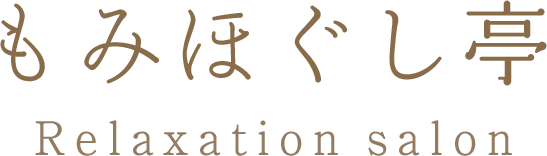 もみほぐし亭
Relaxation salon